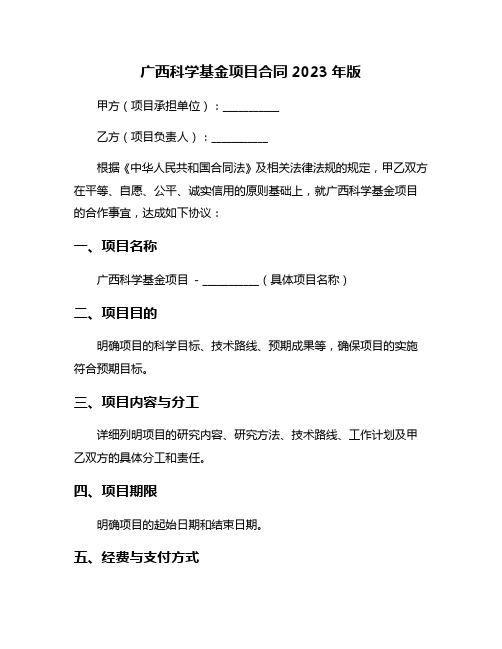 广西科学基金项目合同 2023 年版

甲方（项目承担单位）：__________

乙方（项目负责人）：__________

根据《中华人民共和国合同法》及相关法律法规的规定，甲乙双方在平等、自愿、公平、诚实信用的原则基础上，就广西科学基金项目的合作事宜，达成如下协议：

一、项目名称

广西科学基金项目 - __________（具体项目名称）

二、项目目的

明确项目的科学目标、技术路线、预期成果等，确保项目的实施符合预期目标。

三、项目内容与分工

详细列明项目的研究内容、研究方法、技术路线、工作计划及甲乙双方的具体分工和责任。

四、项目期限

明确项目的起始日期和结束日期。

五、经费与支付方式